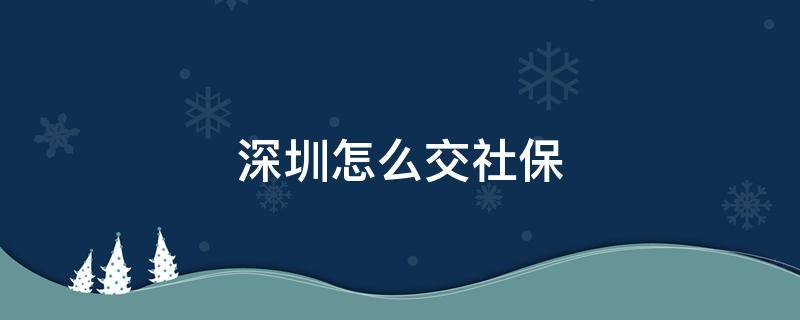 深圳怎么交社保